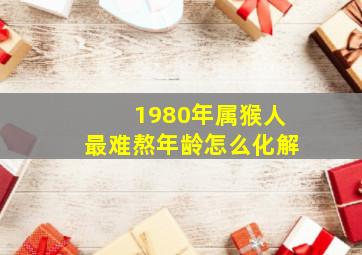 1980年属猴人
最难熬年龄怎么化解